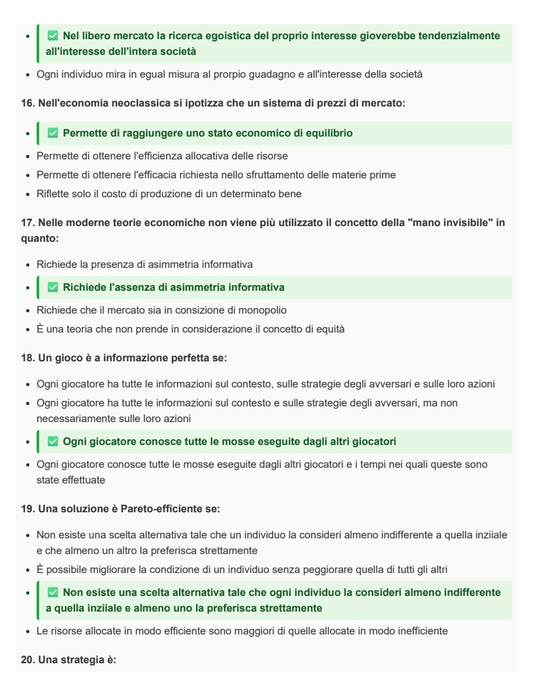 - ✅ Nel libero mercato la ricerca egoistica del proprio interesse gioverebbe tendenzialmente all'interesse dell'intera società
- Ogni individuo mira in egual misura al prorpio guadagno e all'interesse della società

16. Nell'economia neoclassica si ipotizza che un sistema di prezzi di mercato:

- ✅ Permette di raggiungere uno stato economico di equilibrio
- Permette di ottenere l'efficienza allocativa delle risorse
- Permette di ottenere l'efficacia richiesta nello sfruttamento delle materie prime
- Riflette solo il costo di produzione di un determinato bene

17. Nelle moderne teorie economiche non viene più utilizzato il concetto della "mano invisibile" in quanto:

- Richiede la presenza di asimmetria informativa
- ✅ Richiede l'assenza di asimmetria informativa
- Richiede che il mercato sia in consizione di monopolio
- È una teoria che non prende in considerazione il concetto di equità

18. Un gioco è a informazione perfetta se:

- Ogni giocatore ha tutte le informazioni sul contesto, sulle strategie degli avversari e sulle loro azioni
- Ogni giocatore ha tutte le informazioni sul contesto e sulle strategie degli avversari, ma non necessariamente sulle loro azioni
- ✅ Ogni giocatore conosce tutte le mosse eseguite dagli altri giocatori
- Ogni giocatore conosce tutte le mosse eseguite dagli altri giocatori e i tempi nei quali queste sono state effettuate

19. Una soluzione è Pareto-efficiente se:

- Non esiste una scelta alternativa tale che un individuo la consideri almeno indifferente a quella inziiale e che almeno un altro la preferisca strettamente
- È possibile migliorare la condizione di un individuo senza peggiorare quella di tutti gli altri
- ✅ Non esiste una scelta alternativa tale che ogni individuo la consideri almeno indifferente a quella inziiale e almeno uno la preferisca strettamente
- Le risorse allocate in modo efficiente sono maggiori di quelle allocate in modo inefficiente

20. Una strategia è: